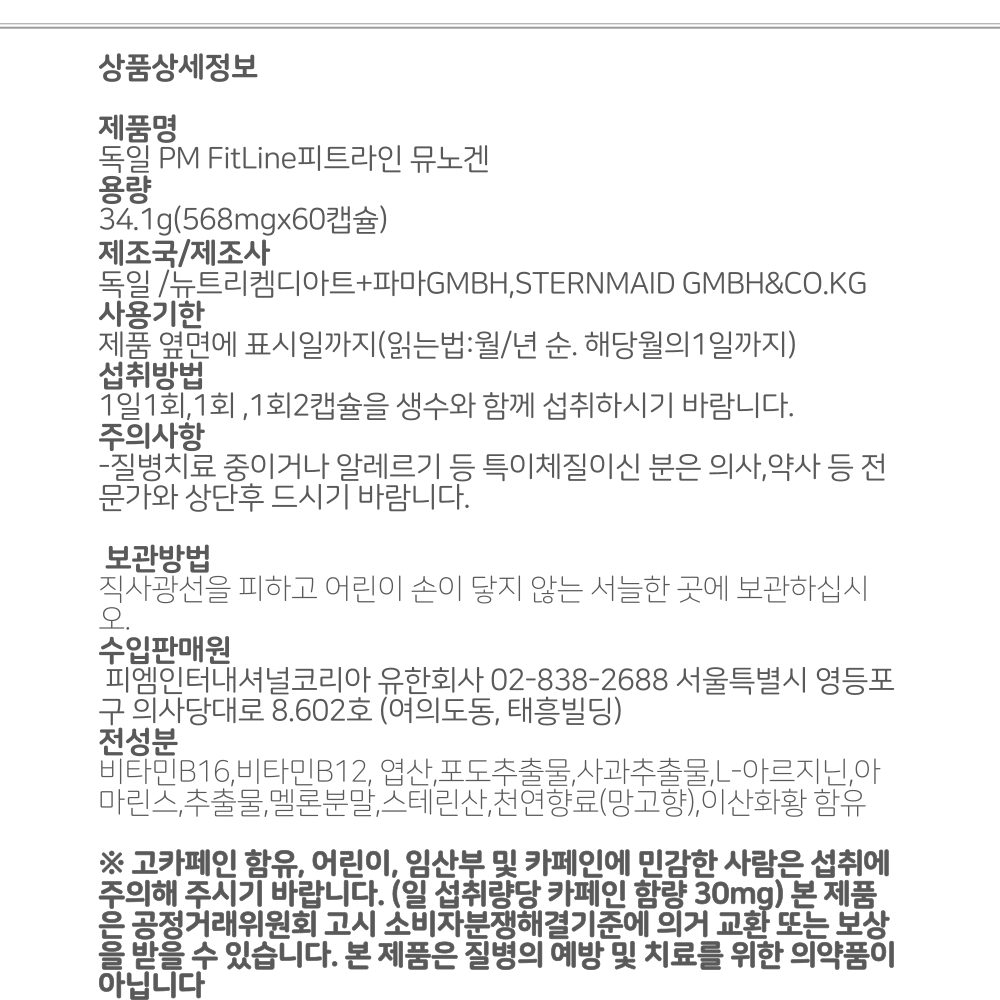 상품상세정보

제품명
독일 PM FitLine피트라인 뮤노겐
용량
34.1g(568mgx60캡슐)
제조국/제조사
독일 /뉴트리켐디아트+파마GMBH,STERNMAID GMBH&CO.KG
사용기한
제품 옆면에 표시일까지(읽는법:월/년 순. 해당월의1일까지)
섭취방법
1일1회,1회 ,1회2캡슐을 생수와 함께 섭취하시기 바람니다.
주의사항
-질병치료 중이거나 알레르기 등 특이체질이신 분은 의사,약사 등 전문가와 상단후 드시기 바람니다.

보관방법
직사광선을 피하고 어린이 손이 닿지 않는 서늘한 곳에 보관하십시오.
수입판매원
피엠인터내셔널코리아 유한회사 02-838-2688 서울특별시 영등포구 의사당대로 8.602호 (여의도동, 태흥빌딩)
전성분
비타민B16,비타민B12, 엽산,포도추출물,사과추출물,L-아르지닌,아마린스,추출물,멜론분말,스테린산,천연향료(망고향),이산화황 함유

※ 고카페인 함유, 어린이, 임산부 및 카페인에 민감한 사람은 섭취에 주의해 주시기 바랍니다. (일 섭취량당 카페인 함량 30mg) 본 제품은 공정거래위원회 고시 소비자분쟁해결기준에 의거 교환 또는 보상을 받을 수 있습니다. 본 제품은 질병의 예방 및 치료를 위한 의약품이 아닙니다